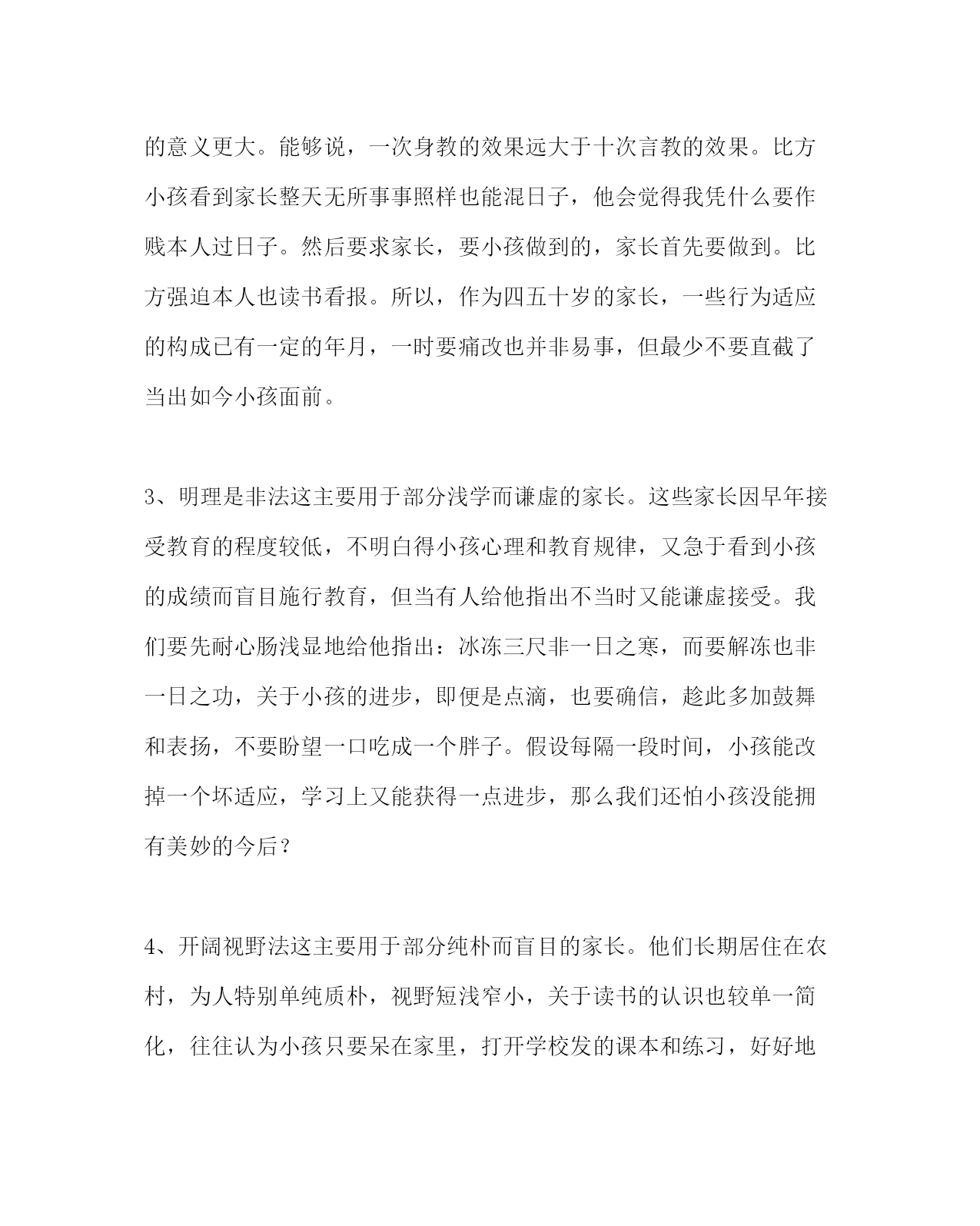 的意义更大。能够说，一次身教的效果远大于十次言教的效果。比方小孩看到家长整天无所事事照样也能混日子，他会觉得我凭什么要作贱本人过日子。然后要求家长，要小孩做到的，家长首先要做到。比方强迫本人也读书看报。所以，作为四五十岁的家长，一些行为适应的构成已有一定的年月，一时要痛改也并非易事，但最少不要直截了当出如今小孩面前。

3、明理是非法这主要用于部分浅学而谦虚的家长。这些家长因早年接受教育的程度较低，不明白得小孩心理和教育规律，又急于看到小孩的成绩而盲目施行教育，但当有人给他指出不当时又能谦虚接受。我们要先耐心肠浅显地给他指出：冰冻三尺非一日之寒，而要解冻也非一日之功，关于小孩的进步，即便是点滴，也要确信，趁此多加鼓舞和表扬，不要盼望一口吃成一个胖子。假设每隔一段时间，小孩能改掉一个坏适应，学习上又能获得一点进步，那么我们还怕小孩没能拥有美妙的今后？

4、开阔视野法这主要用于部分纯朴而盲目的家长。他们长期居住在农村，为人特别单纯质朴，视野短浅窄小，关于读书的认识也较单一简化，往往认为小孩只要呆在家里，打开学校发的课本和练习，好好地